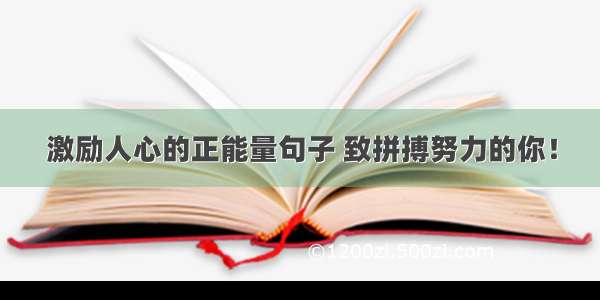 激励人心的正能量句子 致拼搏努力的你！

©1200zi.500zi.com